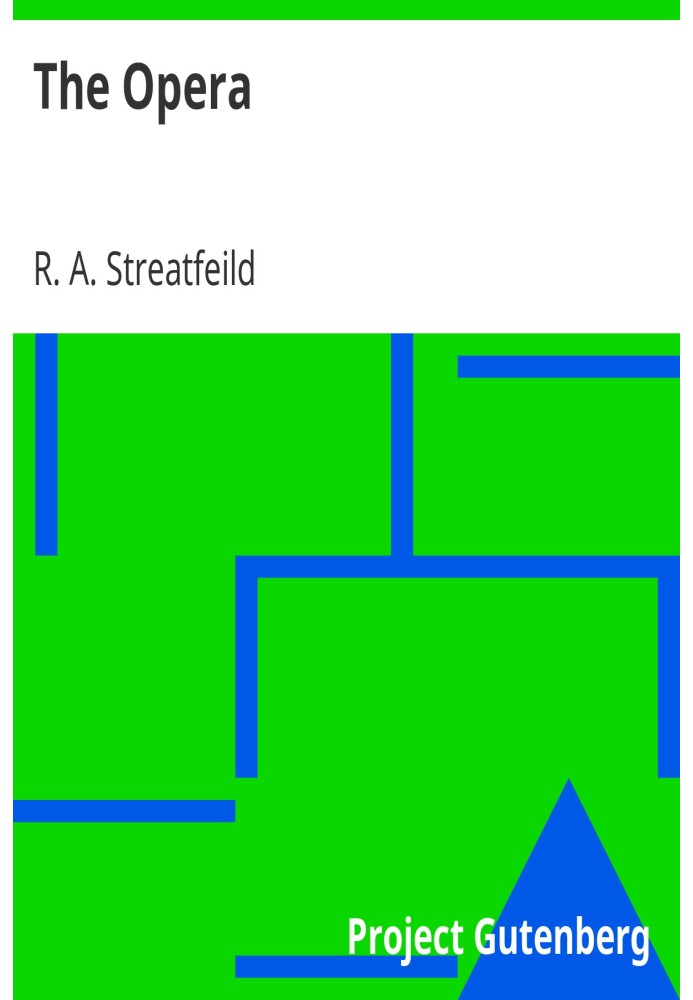 The Opera

R. A. Streatfeild

Project Gutenberg